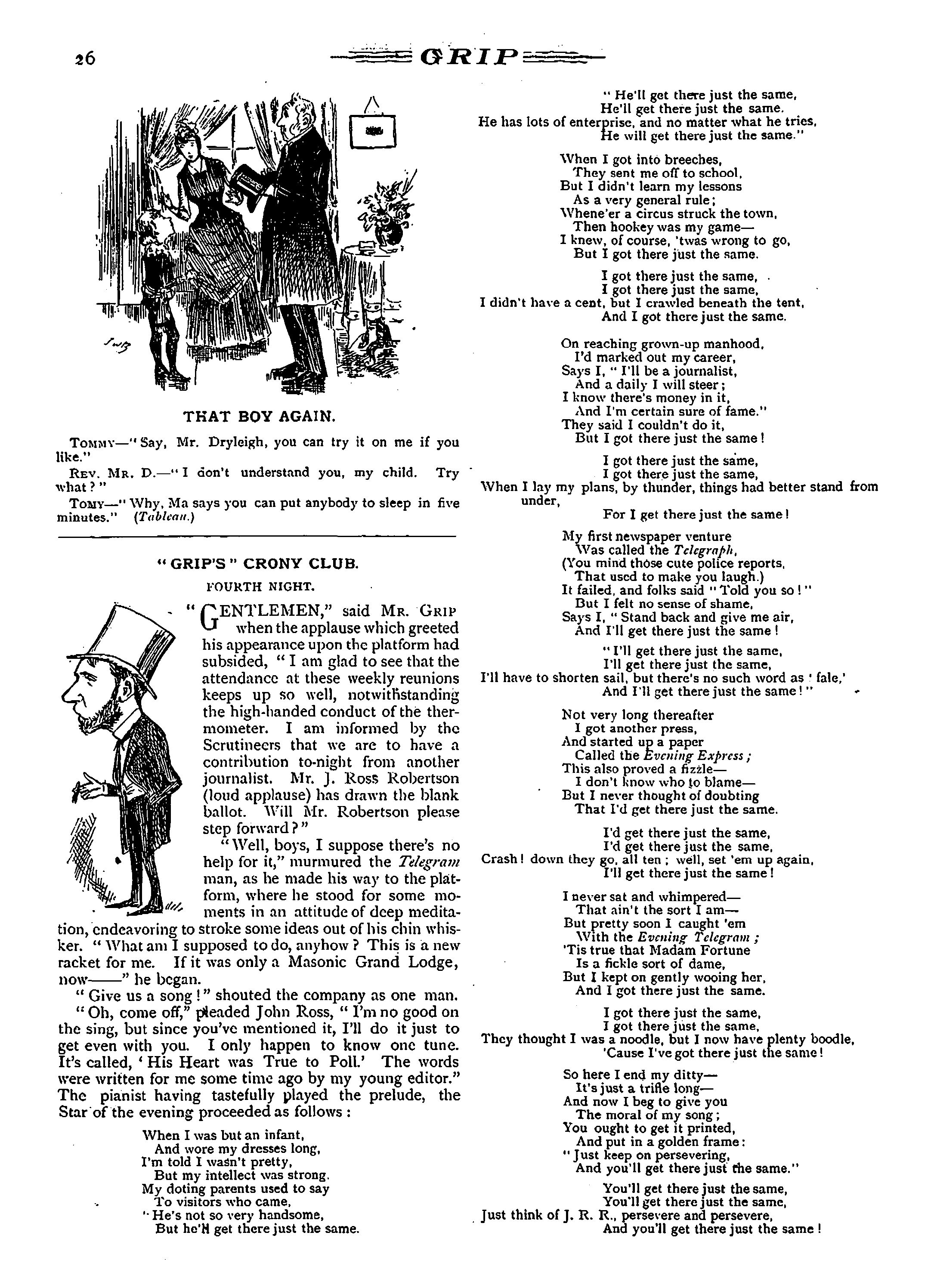 26 GRIP

THAT BOY AGAIN.

TOMMY—"Say, Mr. Dryleigh, you can try it on me if you like."

REV. MR. D.—"I don't understand you, my child. Try what?"

TOMY—"Why, Ma says you can put anybody to sleep in five minutes." (Tableau.)

"GRIP'S" CRONY CLUB.

FOURTH NIGHT.

"GENTLEMEN," said MR. GRIP when the applause which greeted his appearance upon the platform had subsided, "I am glad to see that the attendance at these weekly reunions keeps up so well, notwithstanding the high-handed conduct of the thermometer. I am informed by the Scrutineers that we are to have a contribution to-night from another journalist. Mr. J. Ross Robertson (loud applause) has drawn the blank ballot. Will Mr. Robertson please step forward?"

"Well, boys, I suppose there's no help for it," murmured the Telegram man, as he made his way to the platform, where he stood for some moments in an attitude of deep meditation, endeavoring to stroke some ideas out of his chin whisker. "What am I supposed to do, anyhow? This is a new racket for me. If it was only a Masonic Grand Lodge, now——" he began.

"Give us a song!" shouted the company as one man.

"Oh, come off," pleaded John Ross, "I'm no good on the sing, but since you've mentioned it, I'll do it just to get even with you. I only happen to know one tune. It's called, 'His Heart was True to Poll.' The words were written for me some time ago by my young editor." The pianist having tastefully played the prelude, the Star of the evening proceeded as follows:

When I was but an infant,
And wore my dresses long,
I'm told I wasn't pretty,
But my intellect was strong.
My doting parents used to say
To visitors who came,
"He's not so very handsome,
But he'll get there just the same.

"He'll get there just the same,
He'll get there just the same.
He has lots of enterprise, and no matter what he tries,
He will get there just the same."

When I got into breeches,
They sent me off to school,
But I didn't learn my lessons
As a very general rule;
Whene'er a circus struck the town,
Then hookey was my game—
I knew, of course, 'twas wrong to go,
But I got there just the same.

I got there just the same,
I got there just the same,
I didn't have a cent, but I crawled beneath the tent,
And I got there just the same.

On reaching grown-up manhood,
I'd marked out my career,
Says I, "I'll be a journalist,
And a daily I will steer;
I know there's money in it,
And I'm certain sure of fame."
They said I couldn't do it,
But I got there just the same!

I got there just the same,
I got there just the same,
When I lay my plans, by thunder, things had better stand from under,
For I get there just the same!

My first newspaper venture
Was called the Telegraph,
(You mind those cute police reports,
That used to make you laugh.)
It failed, and folks said "Told you so!"
But I felt no sense of shame,
Says I, "Stand back and give me air,
And I'll get there just the same!

"I'll get there just the same,
I'll get there just the same,
I'll have to shorten sail, but there's no such word as 'fale,'
And I'll get there just the same!"

Not very long thereafter
I got another press,
And started up a paper
Called the Evening Express;
This also proved a fizzle—
I don't know who to blame—
But I never thought of doubting
That I'd get there just the same.

I'd get there just the same,
I'd get there just the same,
Crash! down they go, all ten; well, set 'em up again,
I'll get there just the same!

I never sat and whimpered—
That ain't the sort I am—
But pretty soon I caught 'em
With the Evening Telegram;
'Tis true that Madam Fortune
Is a fickle sort of dame,
But I kept on gently wooing her,
And I got there just the same.

I got there just the same,
I got there just the same,
They thought I was a noodle, but I now have plenty boodle,
'Cause I've got there just the same!

So here I end my ditty—
It's just a trifle long—
And now I beg to give you
The moral of my song;
You ought to get it printed,
And put in a golden frame:
"Just keep on persevering,
And you'll get there just the same."

You'll get there just the same,
You'll get there just the same,
Just think of J. R. R., persevere and persevere,
And you'll get there just the same!